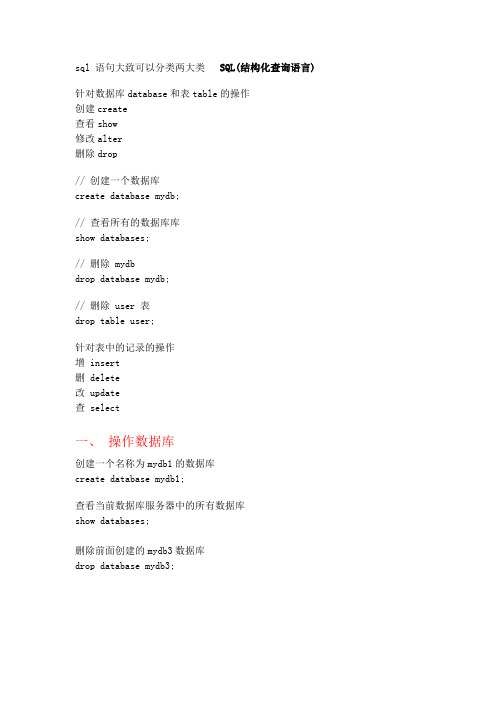 sql 语句大致可以分类两大类 SQL(结构化查询语言)

针对数据库 database 和表 table 的操作
创建 create
查看 show
修改 alter
删除 drop

// 创建一个数据库
create database mydb;

// 查看所有的数据库库
show databases;

// 删除 mydb
drop database mydb;

// 删除 user 表
drop table user;

针对表中的记录的操作
增 insert
删 delete
改 update
查 select

一、 操作数据库

创建一个名称为 mydb1 的数据库
create database mydb1;

查看当前数据库服务器中的所有数据库
show databases;

删除前面创建的 mydb3 数据库
drop database mydb3;